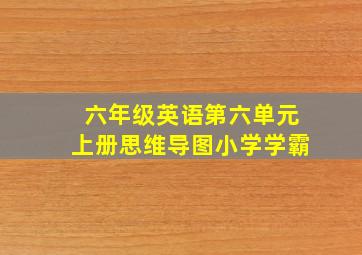 六年级英语第六单元
上册思维导图小学学霸